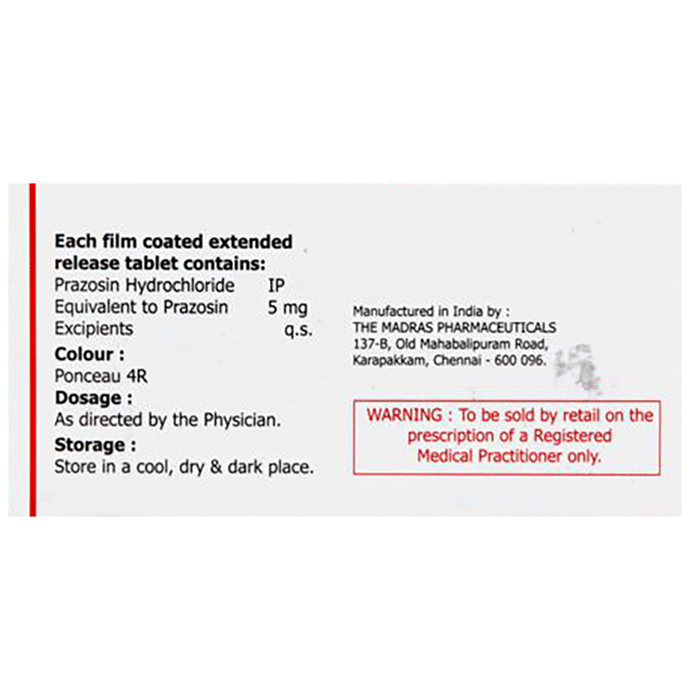 Each film coated extended release tablet contains:
Prazosin Hydrochloride IP
Equivalent to Prazosin 5 mg
Excipients q.s.

Colour :
Ponceau 4R

Dosage :
As directed by the Physician.

Storage :
Store in a cool, dry & dark place.

Manufactured in India by :
THE MADRAS PHARMACEUTICALS
137-B, Old Mahabalipuram Road,
Karapakkam, Chennai - 600 096.

WARNING : To be sold by retail on the prescription of a Registered Medical Practitioner only.